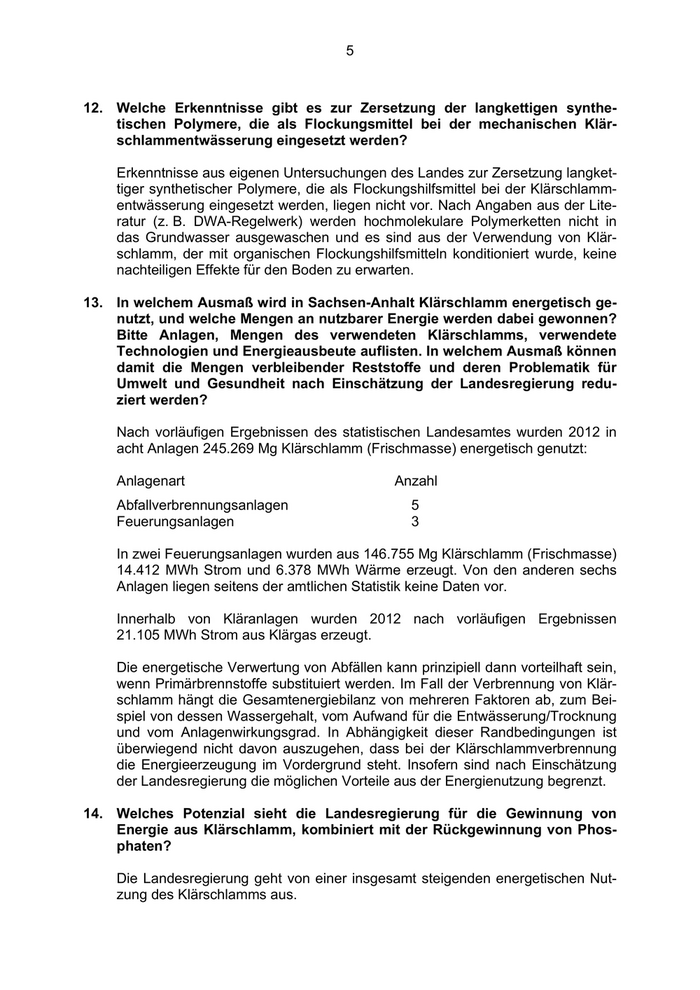 5

12. Welche Erkenntnisse gibt es zur Zersetzung der langkettigen synthetischen Polymere, die als Flockungsmittel bei der mechanischen Klärschlammentwässerung eingesetzt werden?

Erkenntnisse aus eigenen Untersuchungen des Landes zur Zersetzung langkettiger synthetischer Polymere, die als Flockungshilfsmittel bei der Klärschlammentwässerung eingesetzt werden, liegen nicht vor. Nach Angaben aus der Literatur (z. B. DWA-Regelwerk) werden hochmolekulare Polymerketten nicht in das Grundwasser ausgewaschen und es sind aus der Verwendung von Klärschlamm, der mit organischen Flockungshilfsmitteln konditioniert wurde, keine nachteiligen Effekte für den Boden zu erwarten.

13. In welchem Ausmaß wird in Sachsen-Anhalt Klärschlamm energetisch genutzt, und welche Mengen an nutzbarer Energie werden dabei gewonnen? Bitte Anlagen, Mengen des verwendeten Klärschlamms, verwendete Technologien und Energieausbeute auflisten. In welchem Ausmaß können damit die Mengen verbleibender Reststoffe und deren Problematik für Umwelt und Gesundheit nach Einschätzung der Landesregierung reduziert werden?

Nach vorläufigen Ergebnissen des statistischen Landesamtes wurden 2012 in acht Anlagen 245.269 Mg Klärschlamm (Frischmasse) energetisch genutzt:

| Anlagenart | Anzahl |
|---|---|
| Abfallverbrennungsanlagen | 5 |
| Feuerungsanlagen | 3 |

In zwei Feuerungsanlagen wurden aus 146.755 Mg Klärschlamm (Frischmasse) 14.412 MWh Strom und 6.378 MWh Wärme erzeugt. Von den anderen sechs Anlagen liegen seitens der amtlichen Statistik keine Daten vor.

Innerhalb von Kläranlagen wurden 2012 nach vorläufigen Ergebnissen 21.105 MWh Strom aus Klärgas erzeugt.

Die energetische Verwertung von Abfällen kann prinzipiell dann vorteilhaft sein, wenn Primärbrennstoffe substituiert werden. Im Fall der Verbrennung von Klärschlamm hängt die Gesamtenergiebilanz von mehreren Faktoren ab, zum Beispiel von dessen Wassergehalt, vom Aufwand für die Entwässerung/Trocknung und vom Anlagenwirkungsgrad. In Abhängigkeit dieser Randbedingungen ist überwiegend nicht davon auszugehen, dass bei der Klärschlammverbrennung die Energieerzeugung im Vordergrund steht. Insofern sind nach Einschätzung der Landesregierung die möglichen Vorteile aus der Energienutzung begrenzt.

14. Welches Potenzial sieht die Landesregierung für die Gewinnung von Energie aus Klärschlamm, kombiniert mit der Rückgewinnung von Phosphaten?

Die Landesregierung geht von einer insgesamt steigenden energetischen Nutzung des Klärschlamms aus.